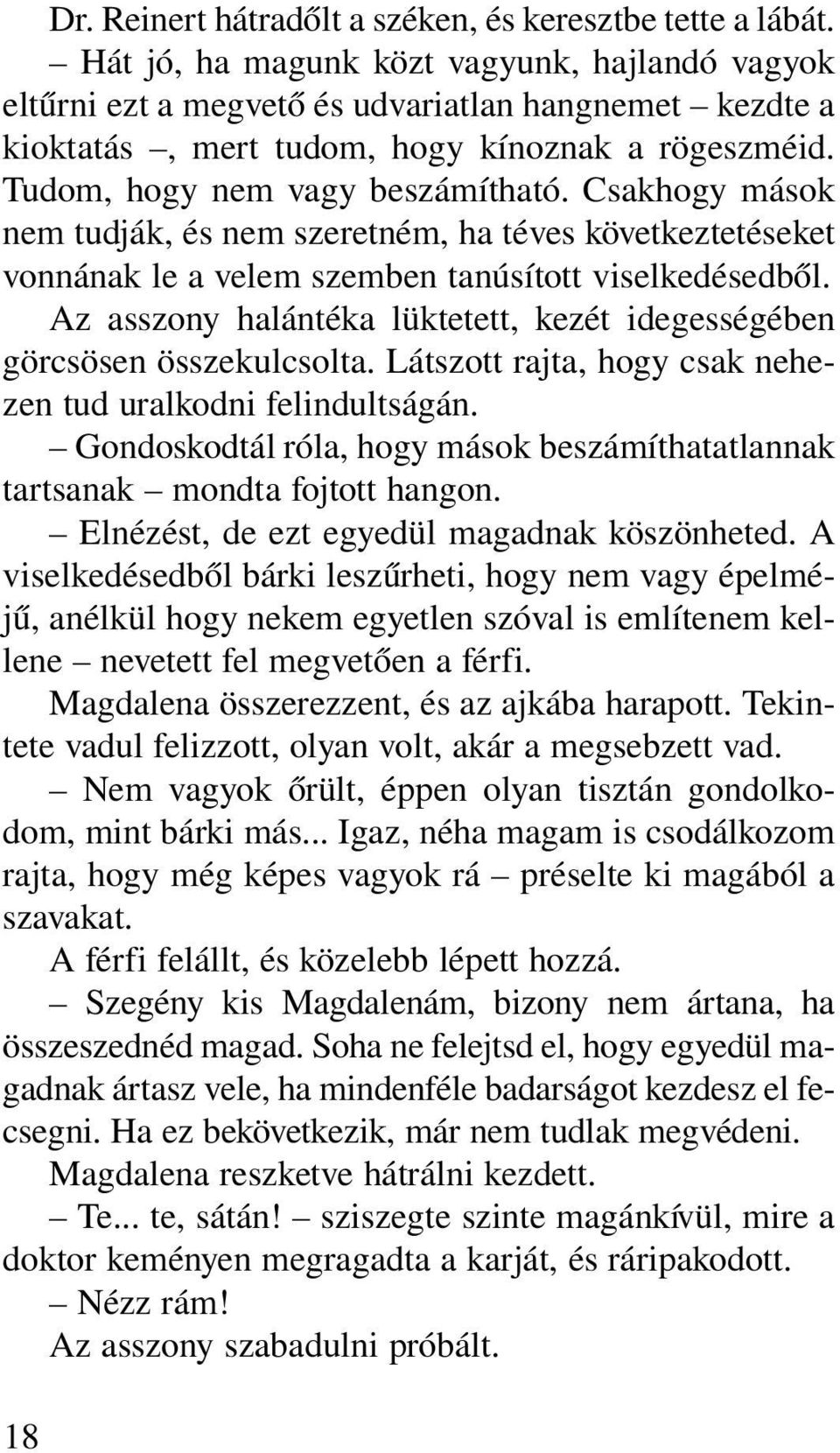 Dr. Reinert hátradőlt a széken, és keresztbe tette a lábát.

– Hát jó, ha magunk közt vagyunk, hajlandó vagyok eltűrni ezt a megvető és udvariatlan hangnemet – kezdte a kioktatás –, mert tudom, hogy kínoznak a rögeszméid. Tudom, hogy nem vagy beszámítható. Csakhogy mások nem tudják, és nem szeretném, ha téves következtetéseket vonnának le a velem szemben tanúsított viselkedésedből.

Az asszony halántéka lüktetett, kezét idegességében görcsösen összekulcsolta. Látszott rajta, hogy csak nehezen tud uralkodni felindultságán.

– Gondoskodtál róla, hogy mások beszámíthatatlannak tartsanak – mondta fojtott hangon.

– Elnézést, de ezt egyedül magadnak köszönheted. A viselkedésedből bárki leszűrheti, hogy nem vagy épelméjű, anélkül hogy nekem egyetlen szóval is említenem kellene – nevetett fel megvetően a férfi.

Magdalena összerezzent, és az ajkába harapott. Tekintete vadul felizzott, olyan volt, akár a megsebzett vad.

– Nem vagyok őrült, éppen olyan tisztán gondolkodom, mint bárki más... Igaz, néha magam is csodálkozom rajta, hogy még képes vagyok rá – préselte ki magából a szavakat.

A férfi felállt, és közelebb lépett hozzá.

– Szegény kis Magdalenám, bizony nem ártana, ha összeszednéd magad. Soha ne felejtsd el, hogy egyedül magadnak ártasz vele, ha mindenféle badarságot kezdesz el fecsegni. Ha ez bekövetkezik, már nem tudlak megvédeni.

Magdalena reszketve hátrálni kezdett.

– Te... te, sátán! – sziszegte szinte magánkívül, mire a doktor keményen megragadta a karját, és ráripakodott.

– Nézz rám!

Az asszony szabadulni próbált.

18